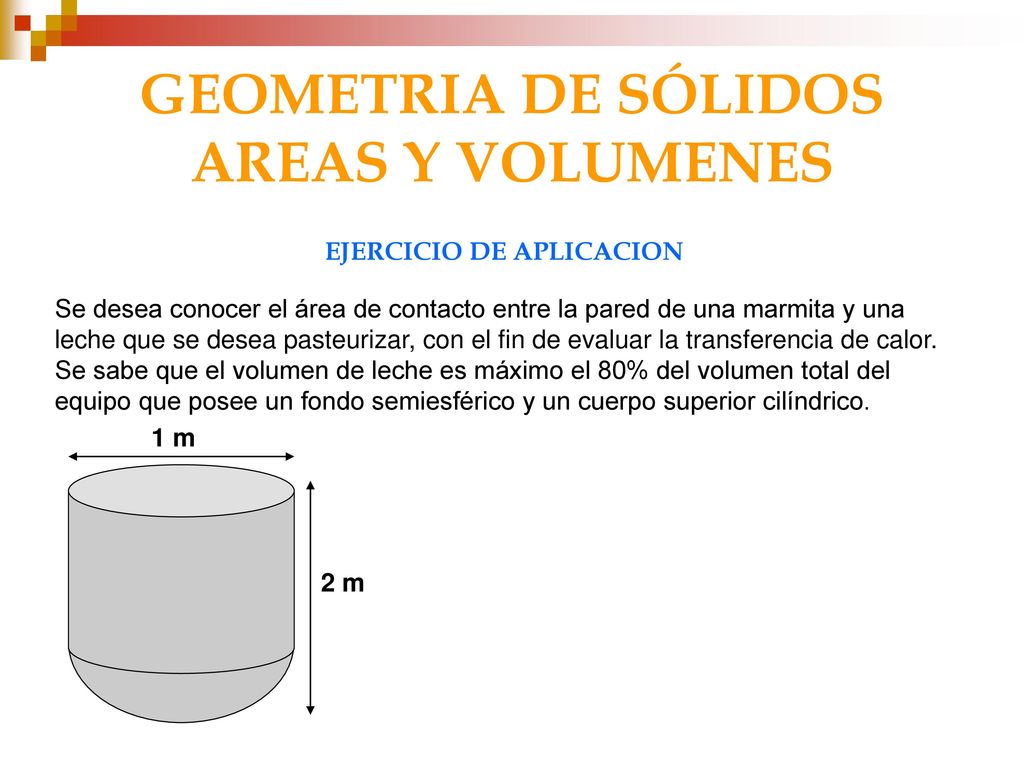 GEOMETRIA DE SÓLIDOS
AREAS Y VOLUMENES

EJERCICIO DE APLICACION

Se desea conocer el área de contacto entre la pared de una marmita y una leche que se desea pasteurizar, con el fin de evaluar la transferencia de calor. Se sabe que el volumen de leche es máximo el 80% del volumen total del equipo que posee un fondo semiesférico y un cuerpo superior cilíndrico.

1 m

2 m